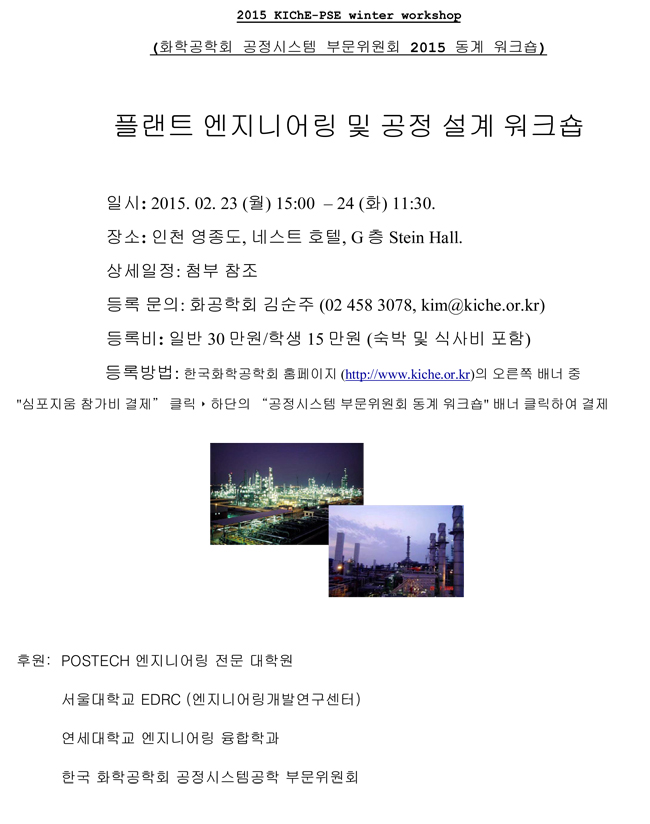 2015 KIChE-PSE winter workshop

(화학공학회 공정시스템 부문위원회 2015 동계 워크숍)

플랜트 엔지니어링 및 공정 설계 워크숍

일시: 2015. 02. 23 (월) 15:00 – 24 (화) 11:30.

장소: 인천 영종도, 네스트 호텔, G 층 Stein Hall.

상세일정: 첨부 참조

등록 문의: 화공학회 김순주 (02 458 3078, kim@kiche.or.kr)

등록비: 일반 30 만원/학생 15 만원 (숙박 및 식사비 포함)

등록방법: 한국화학공학회 홈페이지 (http://www.kiche.or.kr)의 오른쪽 배너 중 "심포지움 참가비 결제" 클릭 ‣ 하단의 "공정시스템 부문위원회 동계 워크숍" 배너 클릭하여 결제

후원: POSTECH 엔지니어링 전문 대학원

서울대학교 EDRC (엔지니어링개발연구센터)

연세대학교 엔지니어링 융합학과

한국 화학공학회 공정시스템공학 부문위원회